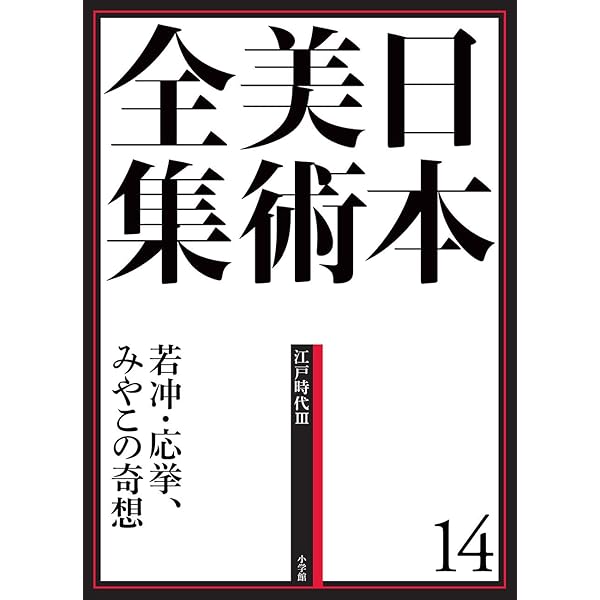 日本美術全集

江戸時代III

若冲・応挙、みやこの奇想

14

小学館